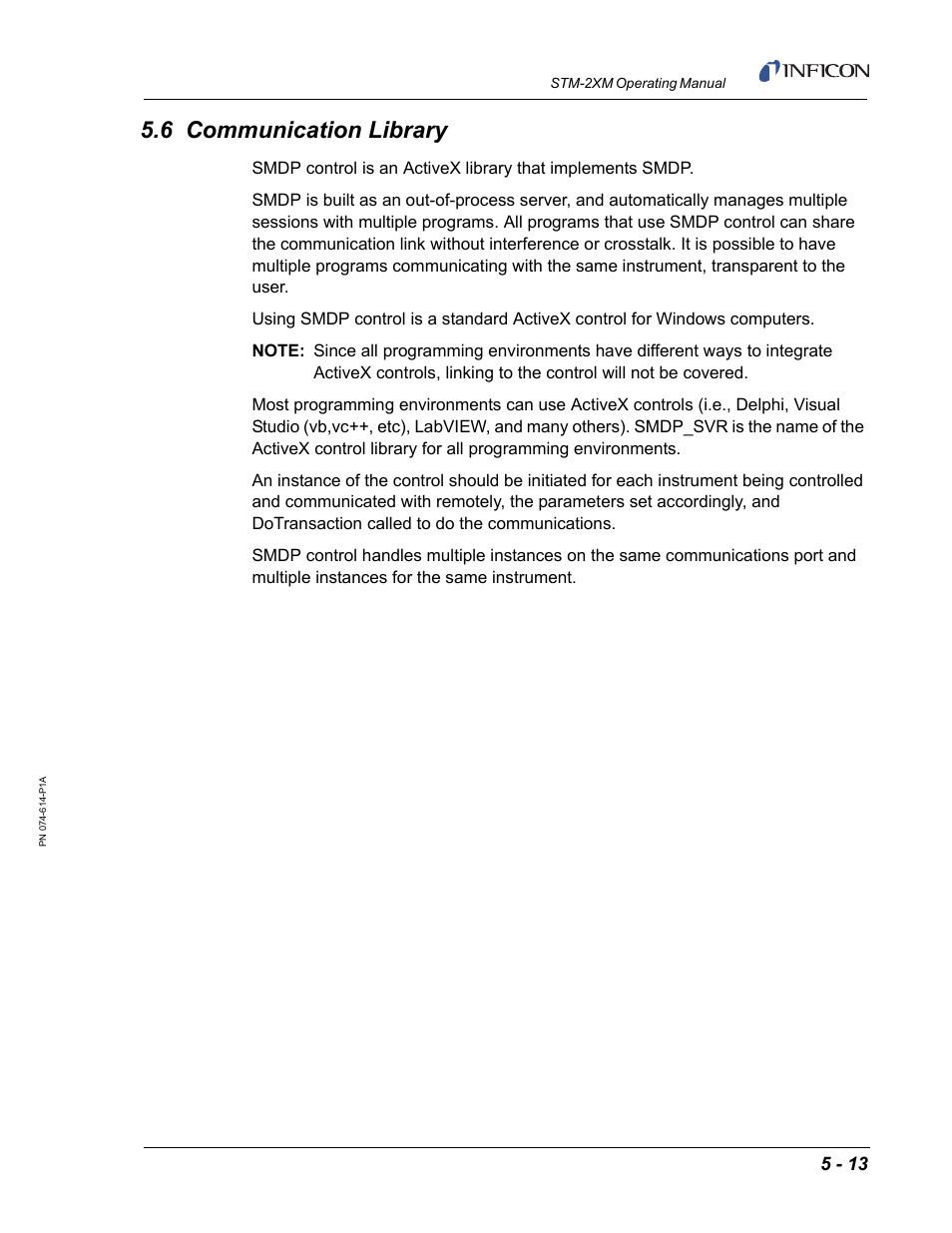 STM-2XM Operating Manual

INFICON

5.6 Communication Library

SMDP control is an ActiveX library that implements SMDP.

SMDP is built as an out-of-process server, and automatically manages multiple sessions with multiple programs. All programs that use SMDP control can share the communication link without interference or crosstalk. It is possible to have multiple programs communicating with the same instrument, transparent to the user.

Using SMDP control is a standard ActiveX control for Windows computers.

NOTE: Since all programming environments have different ways to integrate ActiveX controls, linking to the control will not be covered.

Most programming environments can use ActiveX controls (i.e., Delphi, Visual Studio (vb,vc++, etc), LabVIEW, and many others). SMDP_SVR is the name of the ActiveX control library for all programming environments.

An instance of the control should be initiated for each instrument being controlled and communicated with remotely, the parameters set accordingly, and DoTransaction called to do the communications.

SMDP control handles multiple instances on the same communications port and multiple instances for the same instrument.

PN 074-614-P1A

5 - 13